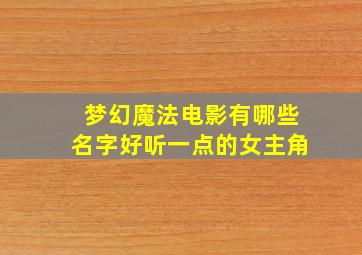 梦幻魔法电影有哪些
名字好听一点的女主角